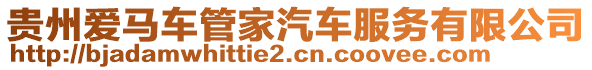 贵州爱马车管家汽车服务有限公司
http://bjadamwhittie2.cn.coovee.com